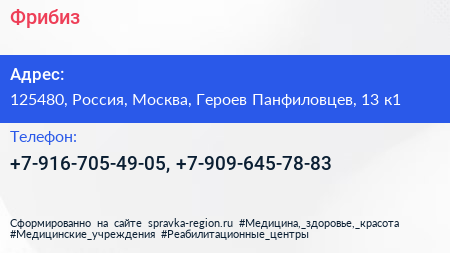 Фрибиз

Адрес:
125480, Россия, Москва, Героев Панфиловцев, 13 к1

Телефон:
+7-916-705-49-05, +7-909-645-78-83

Сформированно на сайте spravka-region.ru #Медицина,_здоровье,_красота #Медицинские_учреждения #Реабилитационные_центры